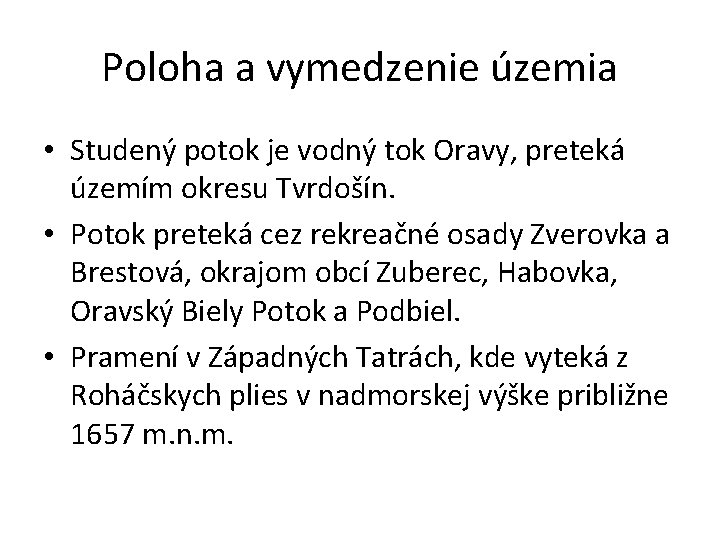 Poloha a vymedzenie územia

• Studený potok je vodný tok Oravy, preteká územím okresu Tvrdošín.
• Potok preteká cez rekreačné osady Zverovka a Brestová, okrajom obcí Zuberec, Habovka, Oravský Biely Potok a Podbiel.
• Pramení v Západných Tatrách, kde vyteká z Roháčskych plies v nadmorskej výške približne 1657 m.n.m.